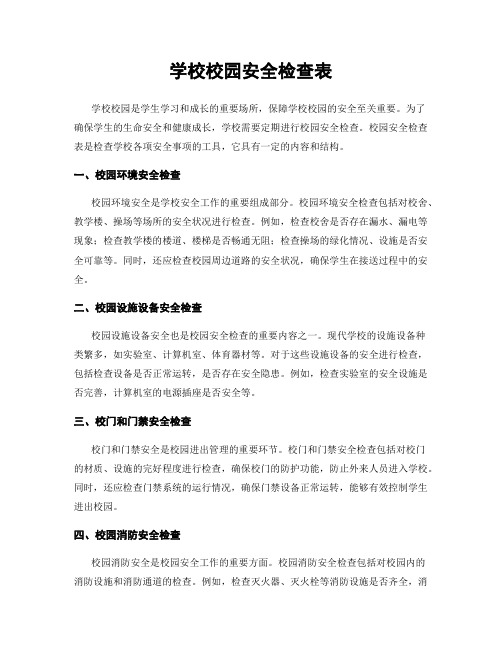 学校校园安全检查表

学校校园是学生学习和成长的重要场所，保障学校校园的安全至关重要。为了确保学生的生命安全和健康成长，学校需要定期进行校园安全检查。校园安全检查表是检查学校各项安全事项的工具，它具有一定的内容和结构。

一、校园环境安全检查

校园环境安全是学校安全工作的重要组成部分。校园环境安全检查包括对校舍、教学楼、操场等场所的安全状况进行检查。例如，检查校舍是否存在漏水、漏电等现象；检查教学楼的楼道、楼梯是否畅通无阻；检查操场的绿化情况、设施是否安全可靠等。同时，还应检查校园周边道路的安全状况，确保学生在接送过程中的安全。

二、校园设施设备安全检查

校园设施设备安全也是校园安全检查的重要内容之一。现代学校的设施设备种类繁多，如实验室、计算机室、体育器材等。对于这些设施设备的安全进行检查，包括检查设备是否正常运转，是否存在安全隐患。例如，检查实验室的安全设施是否完善，计算机室的电源插座是否安全等。

三、校门和门禁安全检查

校门和门禁安全是校园进出管理的重要环节。校门和门禁安全检查包括对校门的材质、设施的完好程度进行检查，确保校门的防护功能，防止外来人员进入学校。同时，还应检查门禁系统的运行情况，确保门禁设备正常运转，能够有效控制学生进出校园。

四、校园消防安全检查

校园消防安全是校园安全工作的重要方面。校园消防安全检查包括对校园内的消防设施和消防通道的检查。例如，检查灭火器、灭火栓等消防设施是否齐全，消